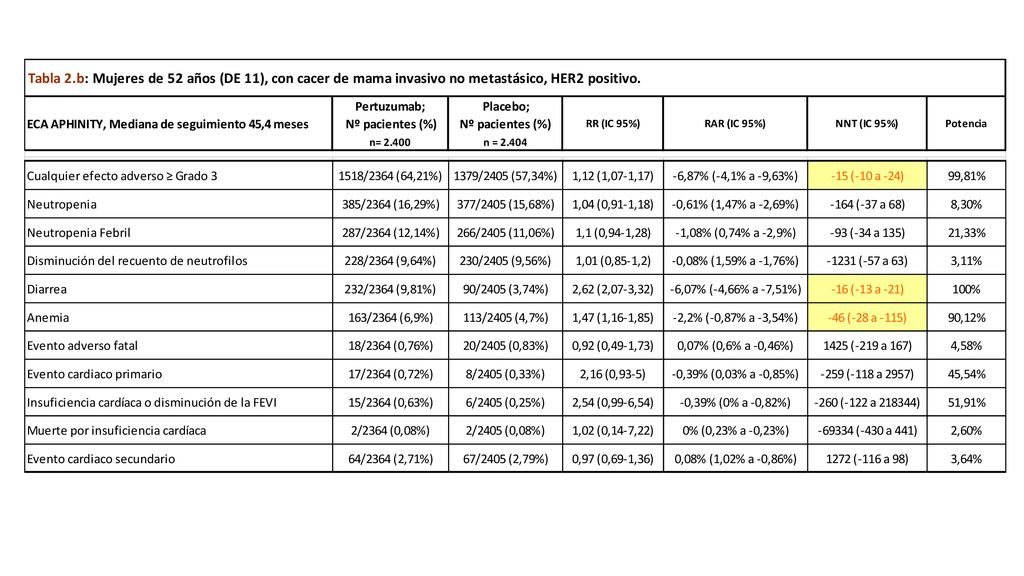 Tabla 2.b: Mujeres de 52 años (DE 11), con cacer de mama invasivo no metastásico, HER2 positivo.

| ECA APHINITY, Mediana de seguimiento 45,4 meses | Pertuzumab; Nº pacientes (%) n= 2.400 | Placebo; Nº pacientes (%) n = 2.404 | RR (IC 95%) | RAR (IC 95%) | NNT (IC 95%) | Potencia |
|---|---|---|---|---|---|---|
| Cualquier efecto adverso ≥ Grado 3 | 1518/2364 (64,21%) | 1379/2405 (57,34%) | 1,12 (1,07-1,17) | -6,87% (-4,1% a -9,63%) | -15 (-10 a -24) | 99,81% |
| Neutropenia | 385/2364 (16,29%) | 377/2405 (15,68%) | 1,04 (0,91-1,18) | -0,61% (1,47% a -2,69%) | -164 (-37 a 68) | 8,30% |
| Neutropenia Febril | 287/2364 (12,14%) | 266/2405 (11,06%) | 1,1 (0,94-1,28) | -1,08% (0,74% a -2,9%) | -93 (-34 a 135) | 21,33% |
| Disminución del recuento de neutrofilos | 228/2364 (9,64%) | 230/2405 (9,56%) | 1,01 (0,85-1,2) | -0,08% (1,59% a -1,76%) | -1231 (-57 a 63) | 3,11% |
| Diarrea | 232/2364 (9,81%) | 90/2405 (3,74%) | 2,62 (2,07-3,32) | -6,07% (-4,66% a -7,51%) | -16 (-13 a -21) | 100% |
| Anemia | 163/2364 (6,9%) | 113/2405 (4,7%) | 1,47 (1,16-1,85) | -2,2% (-0,87% a -3,54%) | -46 (-28 a -115) | 90,12% |
| Evento adverso fatal | 18/2364 (0,76%) | 20/2405 (0,83%) | 0,92 (0,49-1,73) | 0,07% (0,6% a -0,46%) | 1425 (-219 a 167) | 4,58% |
| Evento cardiaco primario | 17/2364 (0,72%) | 8/2405 (0,33%) | 2,16 (0,93-5) | -0,39% (0,03% a -0,85%) | -259 (-118 a 2957) | 45,54% |
| Insuficiencia cardíaca o disminución de la FEVI | 15/2364 (0,63%) | 6/2405 (0,25%) | 2,54 (0,99-6,54) | -0,39% (0% a -0,82%) | -260 (-122 a 218344) | 51,91% |
| Muerte por insuficiencia cardíaca | 2/2364 (0,08%) | 2/2405 (0,08%) | 1,02 (0,14-7,22) | 0% (0,23% a -0,23%) | -69334 (-430 a 441) | 2,60% |
| Evento cardiaco secundario | 64/2364 (2,71%) | 67/2405 (2,79%) | 0,97 (0,69-1,36) | 0,08% (1,02% a -0,86%) | 1272 (-116 a 98) | 3,64% |